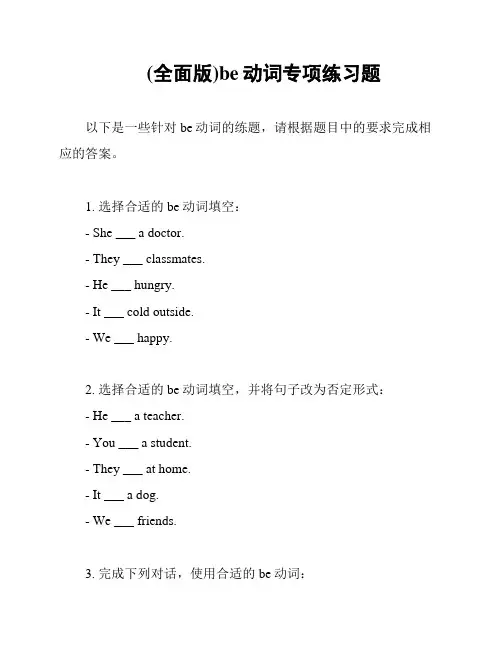 (全面版)be 动词专项练习题

以下是一些针对 be 动词的练题，请根据题目中的要求完成相应的答案。

1. 选择合适的 be 动词填空：
- She ___ a doctor.
- They ___ classmates.
- He ___ hungry.
- It ___ cold outside.
- We ___ happy.

2. 选择合适的 be 动词填空，并将句子改为否定形式：
- He ___ a teacher.
- You ___ a student.
- They ___ at home.
- It ___ a dog.
- We ___ friends.

3. 完成下列对话，使用合适的 be 动词：